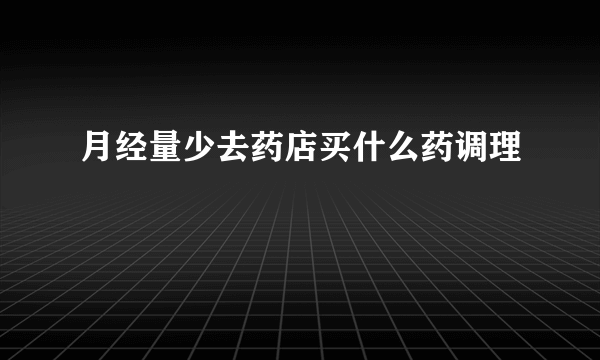 月经量少去药店买什么药调理